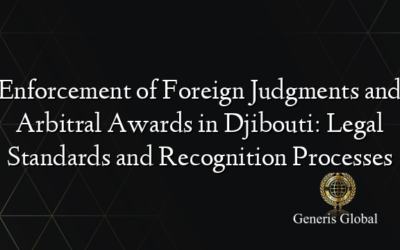 Enforcement of Foreign Judgments and Arbitral Awards in Djibouti: Legal Standards and Recognition Processes

Generis Global